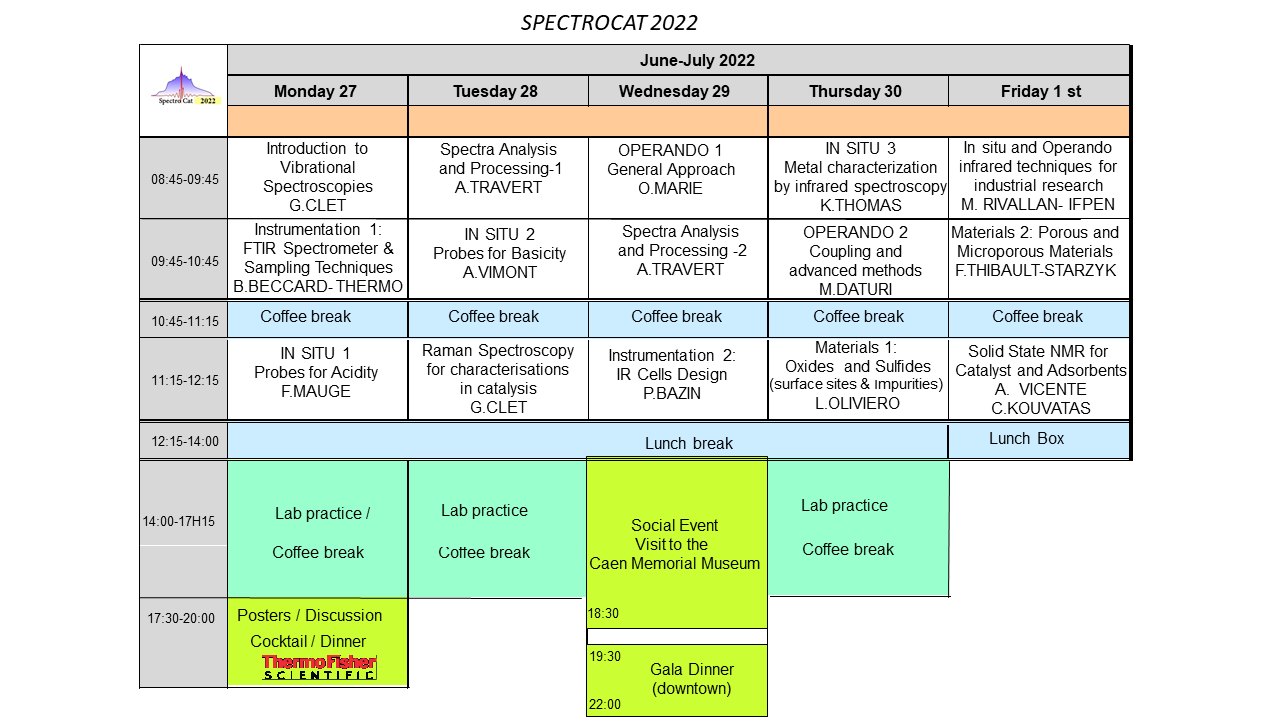 SPECTROCAT 2022

| Spectro Cat 2022 | June-July 2022 | | | | |
|---|---|---|---|---|---|
| | Monday 27 | Tuesday 28 | Wednesday 29 | Thursday 30 | Friday 1 st |
| 08:45-09:45 | Introduction to Vibrational Spectroscopies G.CLET | Spectra Analysis and Processing-1 A.TRAVERT | OPERANDO 1 General Approach O.MARIE | IN SITU 3 Metal characterization by infrared spectroscopy K.THOMAS | In situ and Operando infrared techniques for industrial research M. RIVALLAN- IFPEN |
| 09:45-10:45 | Instrumentation 1: FTIR Spectrometer & Sampling Techniques B.BECCARD- THERMO | IN SITU 2 Probes for Basicity A.VIMONT | Spectra Analysis and Processing -2 A.TRAVERT | OPERANDO 2 Coupling and advanced methods M.DATURI | Materials 2: Porous and Microporous Materials F.THIBAULT-STARZYK |
| 10:45-11:15 | Coffee break | Coffee break | Coffee break | Coffee break | Coffee break |
| 11:15-12:15 | IN SITU 1 Probes for Acidity F.MAUGE | Raman Spectroscopy for characterisations in catalysis G.CLET | Instrumentation 2: IR Cells Design P.BAZIN | Materials 1: Oxides and Sulfides (surface sites & impurities) L.OLIVIERO | Solid State NMR for Catalyst and Adsorbents A. VICENTE C.KOUVATAS |
| 12:15-14:00 | Lunch break | | | | Lunch Box |
| 14:00-17H15 | Lab practice / Coffee break | Lab practice Coffee break | Social Event Visit to the Caen Memorial Museum 18:30 | Lab practice Coffee break | |
| 17:30-20:00 | Posters / Discussion Cocktail / Dinner ThermoFisher SCIENTIFIC | | 19:30 Gala Dinner (downtown) 22:00 | | |